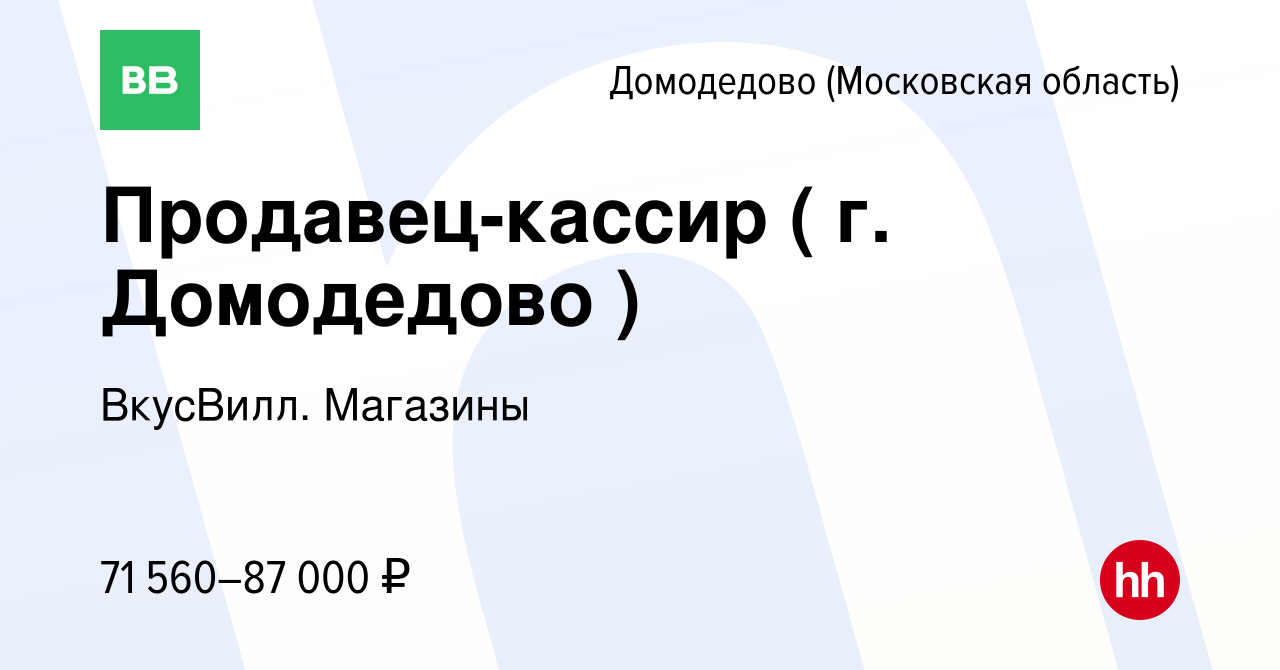 BB

Домодедово (Московская область)

Продавец-кассир ( г. Домодедово )

ВкусВилл. Магазины

71 560–87 000 ₽

hh